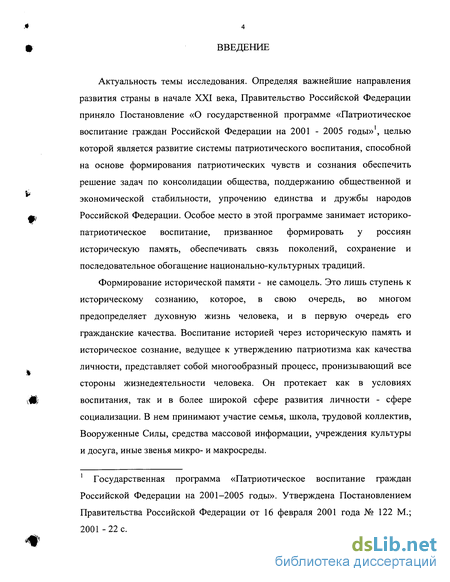 4

ВВЕДЕНИЕ

Актуальность темы исследования. Определяя важнейшие направления развития страны в начале XXI века, Правительство Российской Федерации приняло Постановление «О государственной программе «Патриотическое воспитание граждан Российской Федерации на 2001 - 2005 годы»$^1$, целью которой является развитие системы патриотического воспитания, способной на основе формирования патриотических чувств и сознания обеспечить решение задач по консолидации общества, поддержанию общественной и экономической стабильности, упрочению единства и дружбы народов Российской Федерации. Особое место в этой программе занимает историко-патриотическое воспитание, призванное формировать у россиян историческую память, обеспечивать связь поколений, сохранение и последовательное обогащение национально-культурных традиций.

Формирование исторической памяти - не самоцель. Это лишь ступень к историческому сознанию, которое, в свою очередь, во многом предопределяет духовную жизнь человека, и в первую очередь его гражданские качества. Воспитание историей через историческую память и историческое сознание, ведущее к утверждению патриотизма как качества личности, представляет собой многообразный процесс, пронизывающий все стороны жизнедеятельности человека. Он протекает как в условиях воспитания, так и в более широкой сфере развития личности - сфере социализации. В нем принимают участие семья, школа, трудовой коллектив, Вооруженные Силы, средства массовой информации, учреждения культуры и досуга, иные звенья микро- и макросреды.

$^1$ Государственная программа «Патриотическое воспитание граждан Российской Федерации на 2001–2005 годы». Утверждена Постановлением Правительства Российской Федерации от 16 февраля 2001 года № 122 М.; 2001 - 22 с.

dsLib.net
библиотека диссертаций